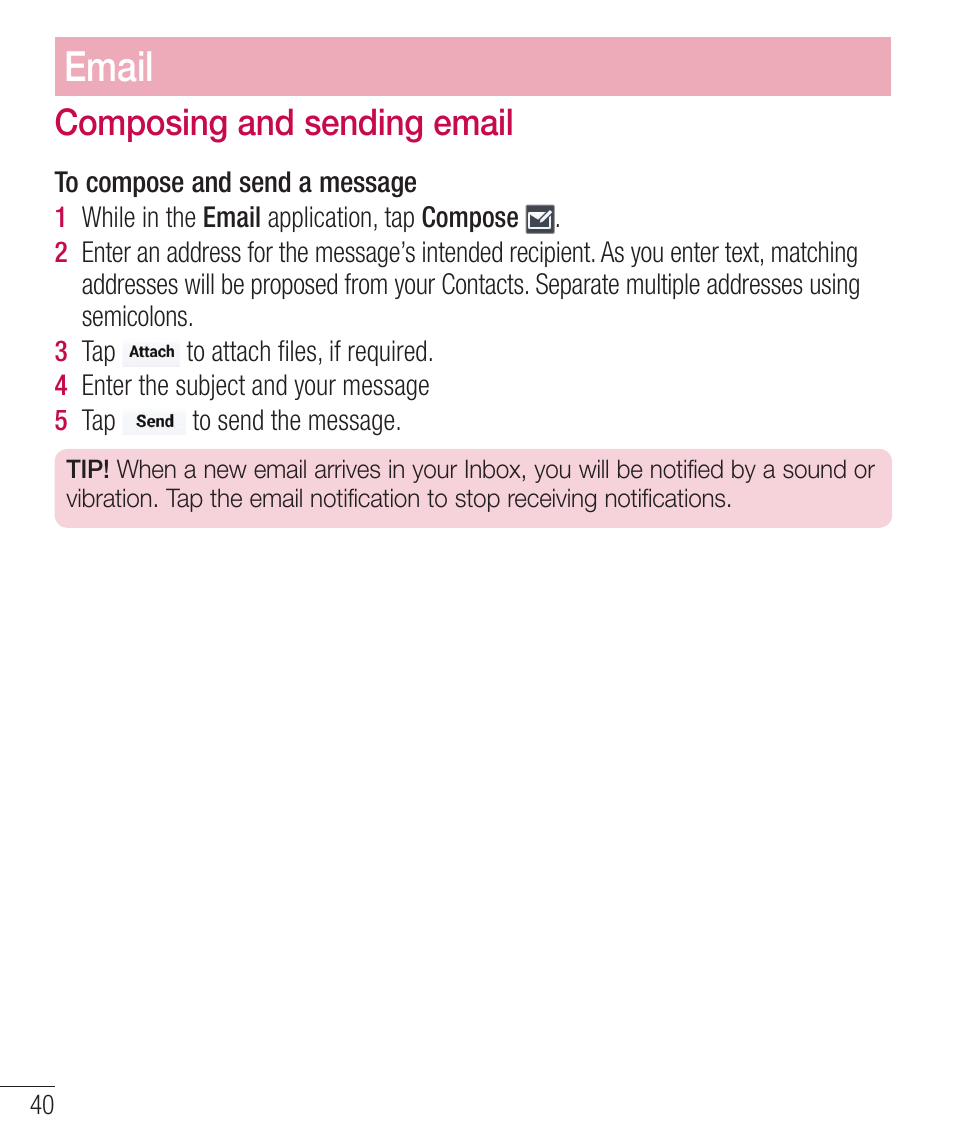 Email

Composing and sending email

To compose and send a message

1 While in the Email application, tap Compose .

2 Enter an address for the message's intended recipient. As you enter text, matching addresses will be proposed from your Contacts. Separate multiple addresses using semicolons.

3 Tap Attach to attach files, if required.

4 Enter the subject and your message

5 Tap Send to send the message.

TIP! When a new email arrives in your Inbox, you will be notified by a sound or vibration. Tap the email notification to stop receiving notifications.

40